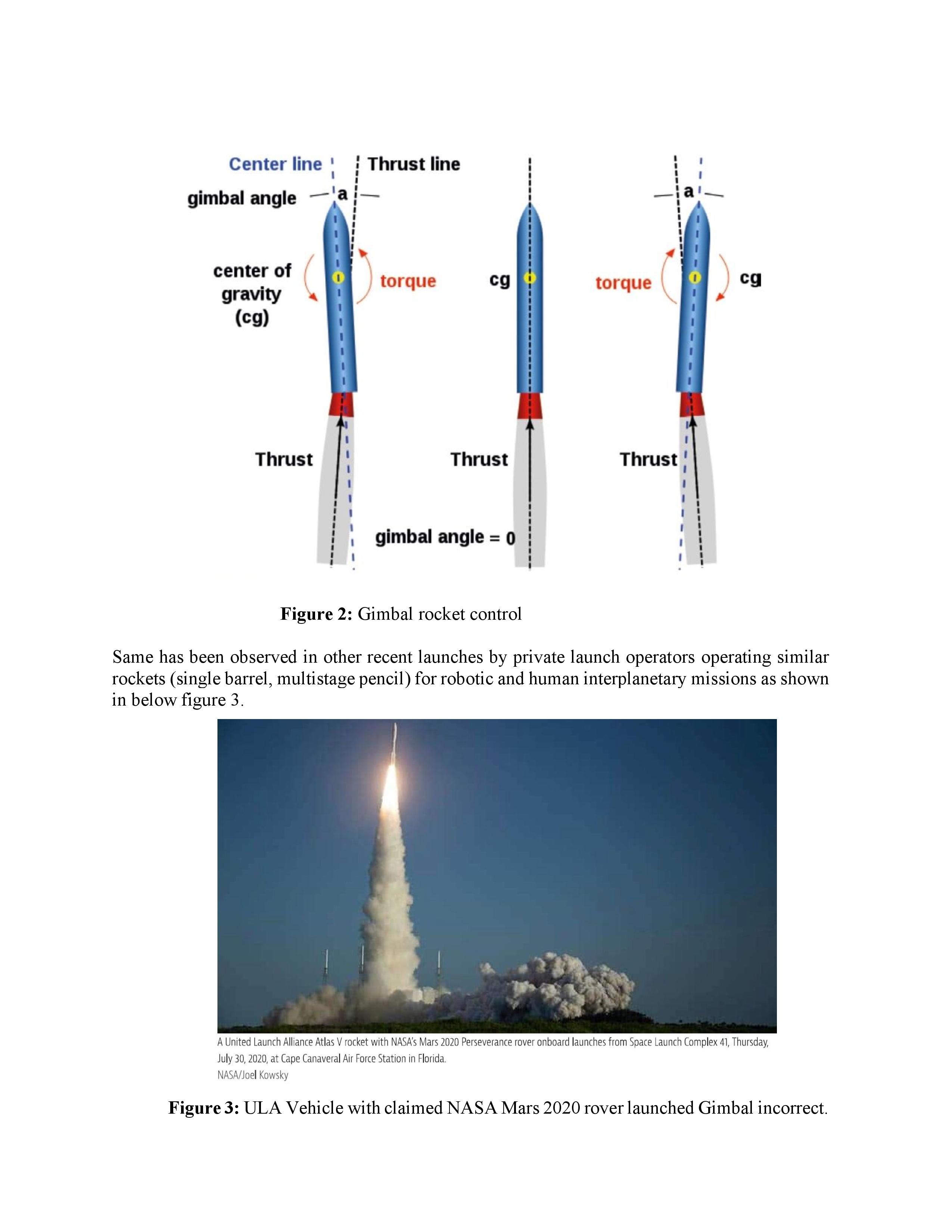 Center line
Thrust line
gimbal angle
a
center of gravity (cg)
torque
Thrust
cg
Thrust
gimbal angle = 0
a
torque
cg
Thrust

**Figure 2:** Gimbal rocket control

Same has been observed in other recent launches by private launch operators operating similar rockets (single barrel, multistage pencil) for robotic and human interplanetary missions as shown in below figure 3.

A United Launch Alliance Atlas V rocket with NASA's Mars 2020 Perseverance rover onboard launches from Space Launch Complex 41, Thursday, July 30, 2020, at Cape Canaveral Air Force Station in Florida.
NASA/Joel Kowsky

**Figure 3:** ULA Vehicle with claimed NASA Mars 2020 rover launched Gimbal incorrect.